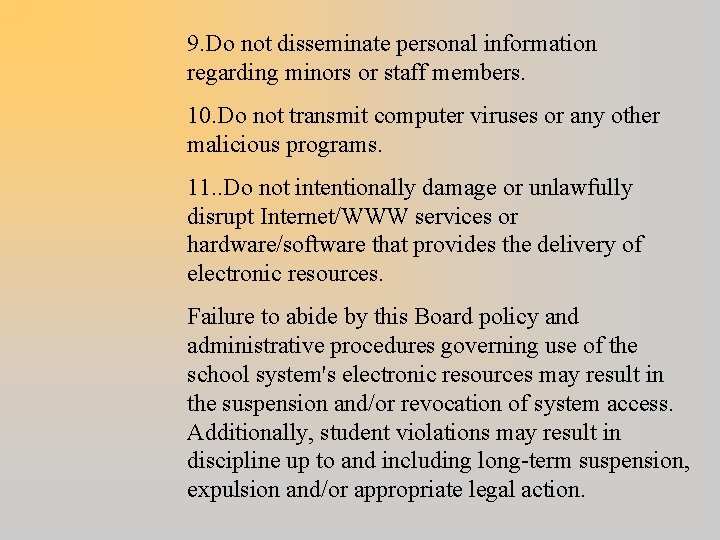 9.Do not disseminate personal information regarding minors or staff members.

10.Do not transmit computer viruses or any other malicious programs.

11..Do not intentionally damage or unlawfully disrupt Internet/WWW services or hardware/software that provides the delivery of electronic resources.

Failure to abide by this Board policy and administrative procedures governing use of the school system's electronic resources may result in the suspension and/or revocation of system access. Additionally, student violations may result in discipline up to and including long-term suspension, expulsion and/or appropriate legal action.